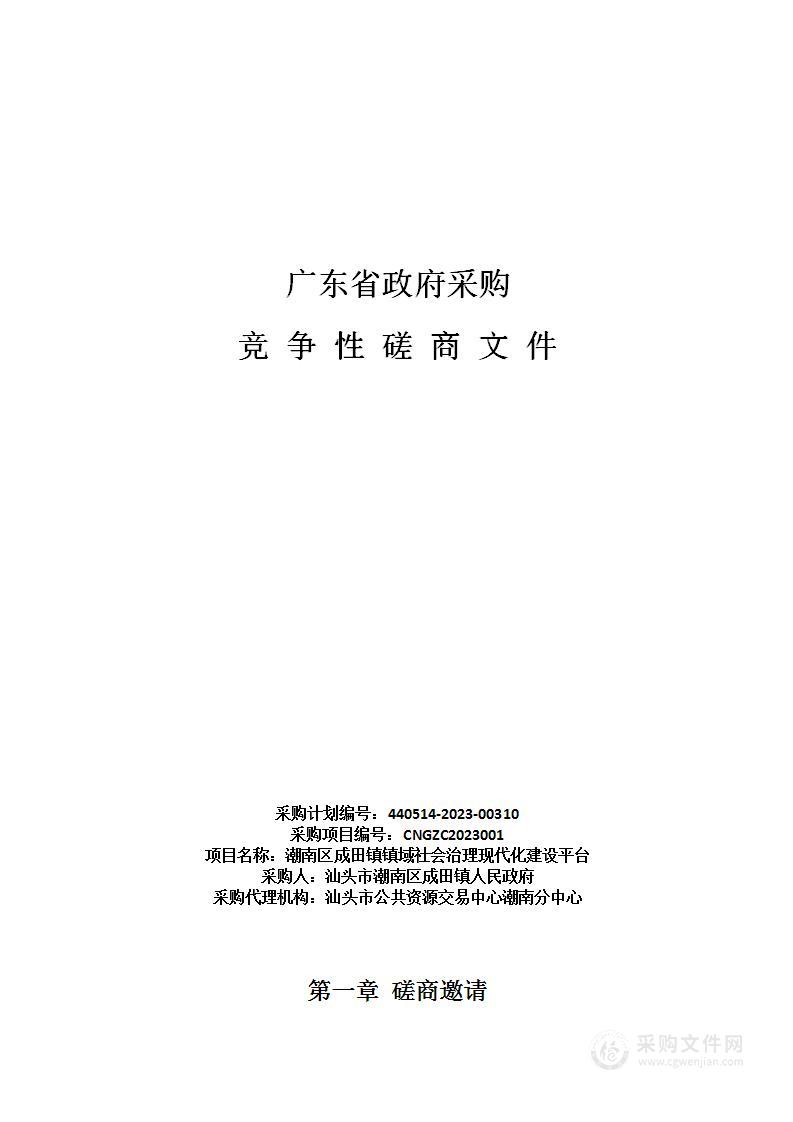 广东省政府采购

竞 争 性 磋 商 文 件

采购计划编号：440514-2023-00310
采购项目编号：CNGZC2023001
项目名称：潮南区成田镇镇域社会治理现代化建设平台
采购人：汕头市潮南区成田镇人民政府
采购代理机构：汕头市公共资源交易中心潮南分中心

第一章 磋商邀请

采购文件网
www.cgwenjian.com